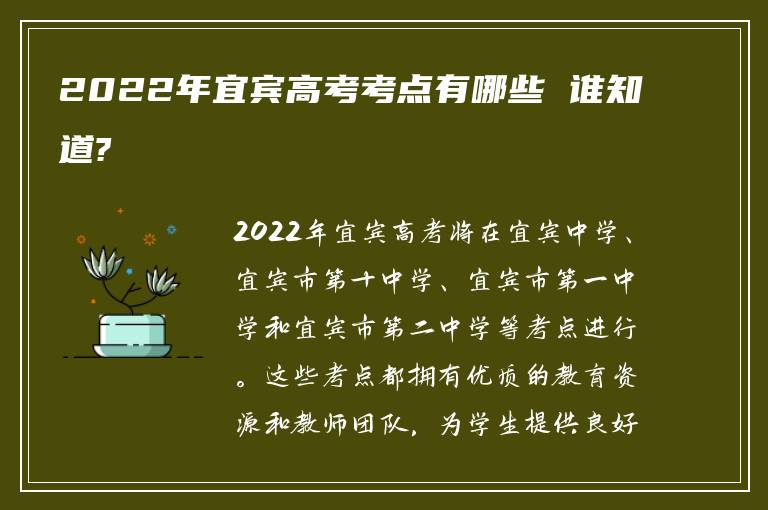 2022年宜宾高考考点有哪些 谁知道?

2022年宜宾高考将在宜宾中学、宜宾市第十中学、宜宾市第一中学和宜宾市第二中学等考点进行。这些考点都拥有优质的教育资源和教师团队，为学生提供良好